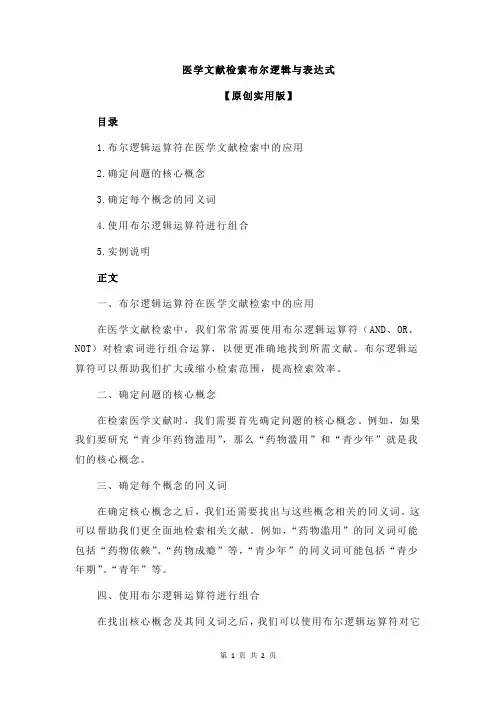 医学文献检索布尔逻辑与表达式

【原创实用版】

目录

1.布尔逻辑运算符在医学文献检索中的应用

2.确定问题的核心概念

3.确定每个概念的同义词

4.使用布尔逻辑运算符进行组合

5.实例说明

正文

一、布尔逻辑运算符在医学文献检索中的应用

在医学文献检索中，我们常常需要使用布尔逻辑运算符（AND、OR、NOT）对检索词进行组合运算，以便更准确地找到所需文献。布尔逻辑运算符可以帮助我们扩大或缩小检索范围，提高检索效率。

二、确定问题的核心概念

在检索医学文献时，我们需要首先确定问题的核心概念。例如，如果我们要研究“青少年药物滥用”，那么“药物滥用”和“青少年”就是我们的核心概念。

三、确定每个概念的同义词

在确定核心概念之后，我们还需要找出与这些概念相关的同义词。这可以帮助我们更全面地检索相关文献。例如，“药物滥用”的同义词可能包括“药物依赖”、“药物成瘾”等，“青少年”的同义词可能包括“青少年期”、“青年”等。

四、使用布尔逻辑运算符进行组合

在找出核心概念及其同义词之后，我们可以使用布尔逻辑运算符对它

第 1 页 共 2 页